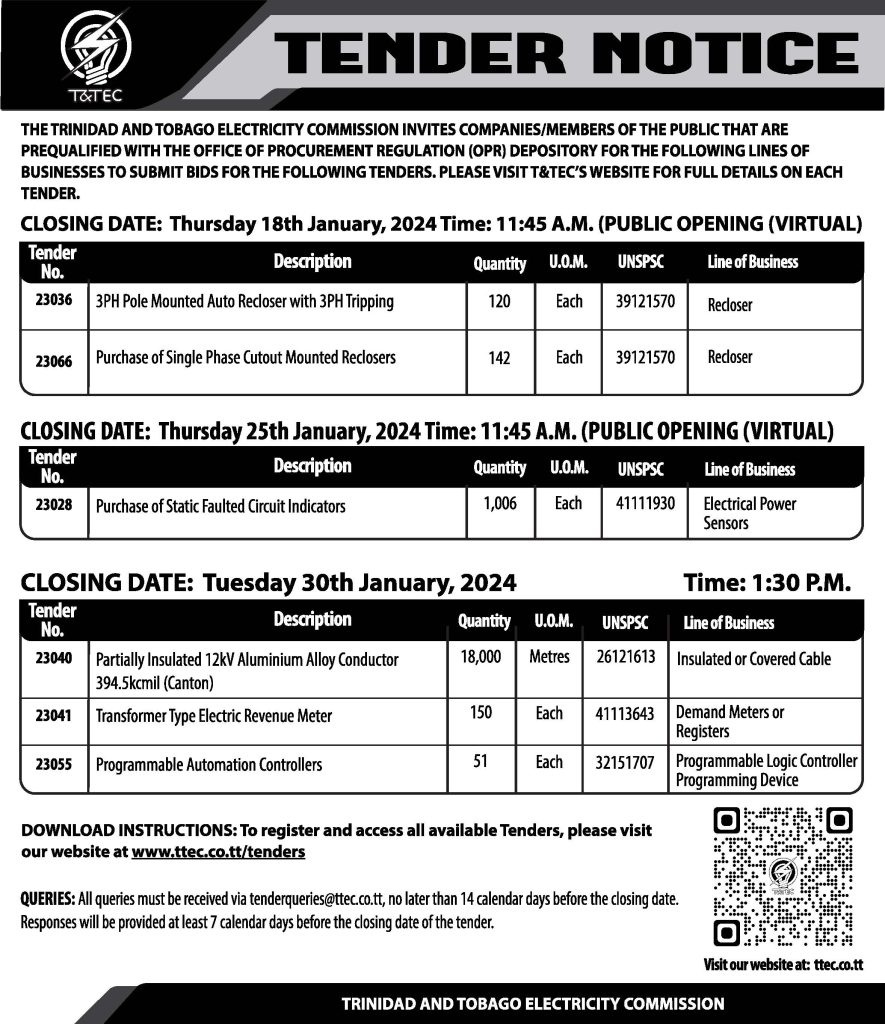 T&TEC

TENDER NOTICE

THE TRINIDAD AND TOBAGO ELECTRICITY COMMISSION INVITES COMPANIES/MEMBERS OF THE PUBLIC THAT ARE PREQUALIFIED WITH THE OFFICE OF PROCUREMENT REGULATION (OPR) DEPOSITORY FOR THE FOLLOWING LINES OF BUSINESSES TO SUBMIT BIDS FOR THE FOLLOWING TENDERS. PLEASE VISIT T&TEC'S WEBSITE FOR FULL DETAILS ON EACH TENDER.

CLOSING DATE: Thursday 18th January, 2024 Time: 11:45 A.M. (PUBLIC OPENING (VIRTUAL)

| Tender No. | Description | Quantity | U.O.M. | UNSPSC | Line of Business |
|---|---|---|---|---|---|
| 23036 | 3PH Pole Mounted Auto Recloser with 3PH Tripping | 120 | Each | 39121570 | Recloser |
| 23066 | Purchase of Single Phase Cutout Mounted Reclosers | 142 | Each | 39121570 | Recloser |

CLOSING DATE: Thursday 25th January, 2024 Time: 11:45 A.M. (PUBLIC OPENING (VIRTUAL)

| Tender No. | Description | Quantity | U.O.M. | UNSPSC | Line of Business |
|---|---|---|---|---|---|
| 23028 | Purchase of Static Faulted Circuit Indicators | 1,006 | Each | 41111930 | Electrical Power Sensors |

CLOSING DATE: Tuesday 30th January, 2024 Time: 1:30 P.M.

| Tender No. | Description | Quantity | U.O.M. | UNSPSC | Line of Business |
|---|---|---|---|---|---|
| 23040 | Partially Insulated 12kV Aluminium Alloy Conductor 394.5kcmil (Canton) | 18,000 | Metres | 26121613 | Insulated or Covered Cable |
| 23041 | Transformer Type Electric Revenue Meter | 150 | Each | 41113643 | Demand Meters or Registers |
| 23055 | Programmable Automation Controllers | 51 | Each | 32151707 | Programmable Logic Controller Programming Device |

DOWNLOAD INSTRUCTIONS: To register and access all available Tenders, please visit our website at www.ttec.co.tt/tenders

QUERIES: All queries must be received via tenderqueries@ttec.co.tt, no later than 14 calendar days before the closing date. Responses will be provided at least 7 calendar days before the closing date of the tender.

T&TEC

Visit our website at: ttec.co.tt

TRINIDAD AND TOBAGO ELECTRICITY COMMISSION